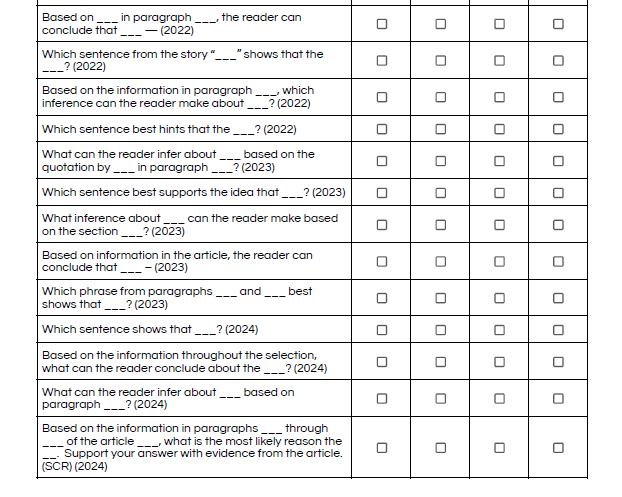 | | | | | |
|---|---|---|---|---|
| Based on ___ in paragraph ___, the reader can conclude that ___ — (2022) | ☐ | ☐ | ☐ | ☐ |
| Which sentence from the story "___" shows that the ___? (2022) | ☐ | ☐ | ☐ | ☐ |
| Based on the information in paragraph ___, which inference can the reader make about ___? (2022) | ☐ | ☐ | ☐ | ☐ |
| Which sentence best hints that the ___? (2022) | ☐ | ☐ | ☐ | ☐ |
| What can the reader infer about ___ based on the quotation by ___ in paragraph ___? (2023) | ☐ | ☐ | ☐ | ☐ |
| Which sentence best supports the idea that ___? (2023) | ☐ | ☐ | ☐ | ☐ |
| What inference about ___ can the reader make based on the section ___? (2023) | ☐ | ☐ | ☐ | ☐ |
| Based on information in the article, the reader can conclude that ___ – (2023) | ☐ | ☐ | ☐ | ☐ |
| Which phrase from paragraphs ___ and ___ best shows that ___? (2023) | ☐ | ☐ | ☐ | ☐ |
| Which sentence shows that ___? (2024) | ☐ | ☐ | ☐ | ☐ |
| Based on the information throughout the selection, what can the reader conclude about the ___? (2024) | ☐ | ☐ | ☐ | ☐ |
| What can the reader infer about ___ based on paragraph ___? (2024) | ☐ | ☐ | ☐ | ☐ |
| Based on the information in paragraphs ___ through ___ of the article ___, what is the most likely reason the __. Support your answer with evidence from the article. (SCR) (2024) | ☐ | ☐ | ☐ | ☐ |